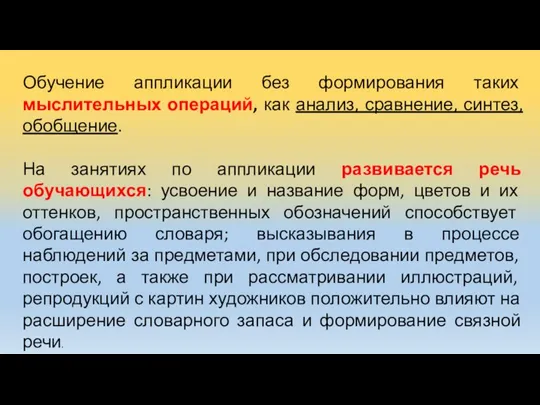 Обучение аппликации без формирования таких мыслительных операций, как анализ, сравнение, синтез, обобщение.

На занятиях по аппликации развивается речь обучающихся: усвоение и название форм, цветов и их оттенков, пространственных обозначений способствует обогащению словаря; высказывания в процессе наблюдений за предметами, при обследовании предметов, построек, а также при рассматривании иллюстраций, репродукций с картин художников положительно влияют на расширение словарного запаса и формирование связной речи.